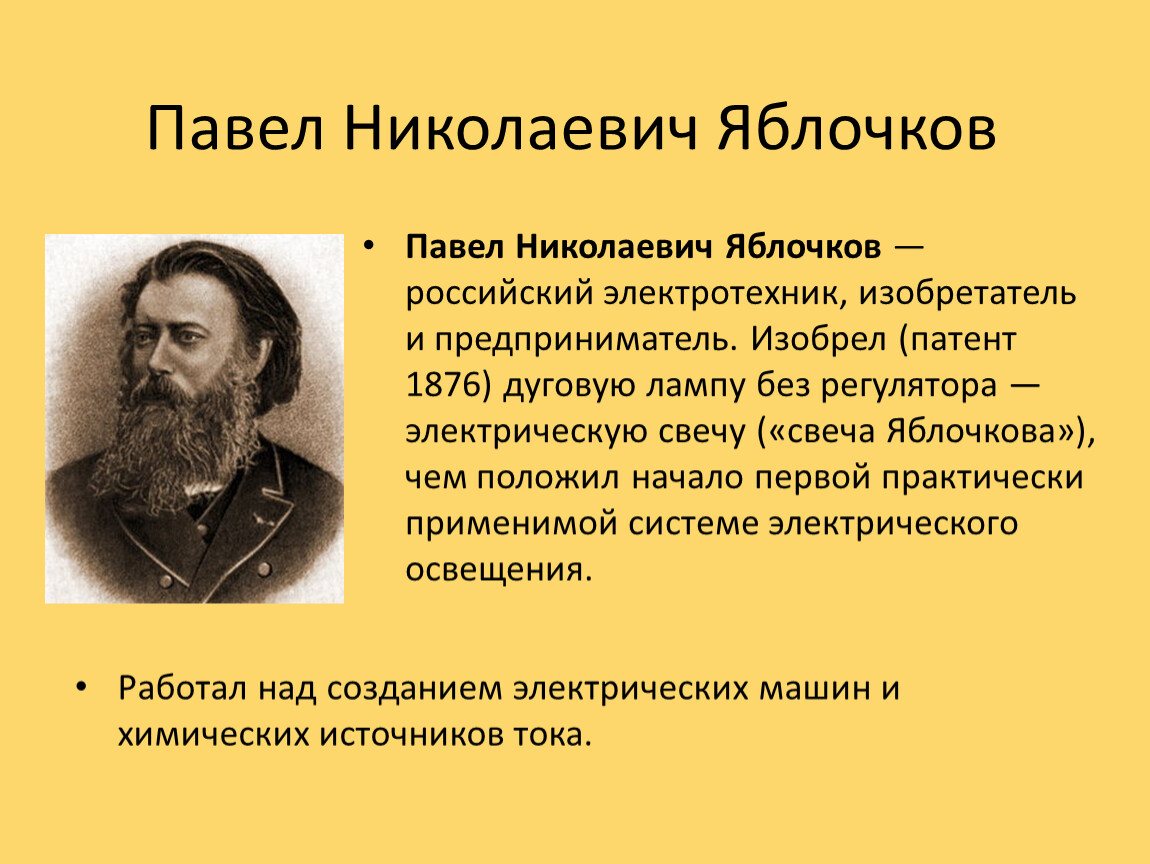 Павел Николаевич Яблочков

• Павел Николаевич Яблочков — российский электротехник, изобретатель и предприниматель. Изобрел (патент 1876) дуговую лампу без регулятора — электрическую свечу («свеча Яблочкова»), чем положил начало первой практически применимой системе электрического освещения.

• Работал над созданием электрических машин и химических источников тока.